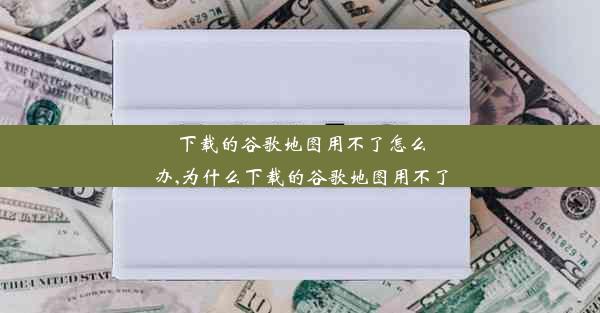 下载的谷歌地图用不了怎么办,为什么下载的谷歌地图用不了